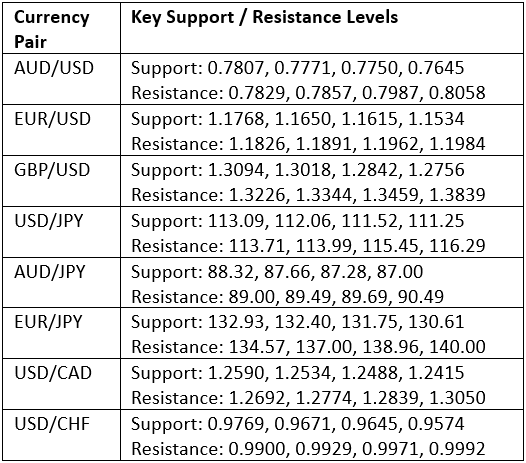 | Currency Pair | Key Support / Resistance Levels |
|---|---|
| AUD/USD | Support: 0.7807, 0.7771, 0.7750, 0.7645 Resistance: 0.7829, 0.7857, 0.7987, 0.8058 |
| EUR/USD | Support: 1.1768, 1.1650, 1.1615, 1.1534 Resistance: 1.1826, 1.1891, 1.1962, 1.1984 |
| GBP/USD | Support: 1.3094, 1.3018, 1.2842, 1.2756 Resistance: 1.3226, 1.3344, 1.3459, 1.3839 |
| USD/JPY | Support: 113.09, 112.06, 111.52, 111.25 Resistance: 113.71, 113.99, 115.45, 116.29 |
| AUD/JPY | Support: 88.32, 87.66, 87.28, 87.00 Resistance: 89.00, 89.49, 89.69, 90.49 |
| EUR/JPY | Support: 132.93, 132.40, 131.75, 130.61 Resistance: 134.57, 137.00, 138.96, 140.00 |
| USD/CAD | Support: 1.2590, 1.2534, 1.2488, 1.2415 Resistance: 1.2692, 1.2774, 1.2839, 1.3050 |
| USD/CHF | Support: 0.9769, 0.9671, 0.9645, 0.9574 Resistance: 0.9900, 0.9929, 0.9971, 0.9992 |